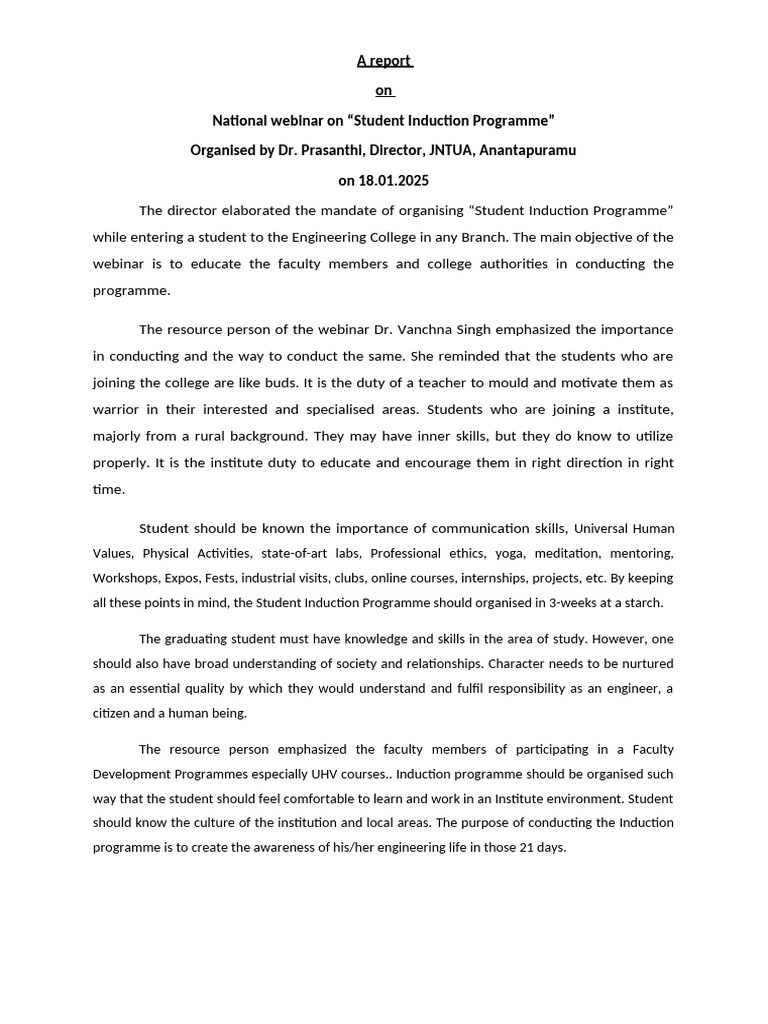 A report

on

National webinar on “Student Induction Programme”

Organised by Dr. Prasanthi, Director, JNTUA, Anantapuramu

on 18.01.2025

The director elaborated the mandate of organising “Student Induction Programme” while entering a student to the Engineering College in any Branch. The main objective of the webinar is to educate the faculty members and college authorities in conducting the programme.

The resource person of the webinar Dr. Vanchna Singh emphasized the importance in conducting and the way to conduct the same. She reminded that the students who are joining the college are like buds. It is the duty of a teacher to mould and motivate them as warrior in their interested and specialised areas. Students who are joining a institute, majorly from a rural background. They may have inner skills, but they do know to utilize properly. It is the institute duty to educate and encourage them in right direction in right time.

Student should be known the importance of communication skills, Universal Human Values, Physical Activities, state-of-art labs, Professional ethics, yoga, meditation, mentoring, Workshops, Expos, Fests, industrial visits, clubs, online courses, internships, projects, etc. By keeping all these points in mind, the Student Induction Programme should organised in 3-weeks at a starch.

The graduating student must have knowledge and skills in the area of study. However, one should also have broad understanding of society and relationships. Character needs to be nurtured as an essential quality by which they would understand and fulfil responsibility as an engineer, a citizen and a human being.

The resource person emphasized the faculty members of participating in a Faculty Development Programmes especially UHV courses.. Induction programme should be organised such way that the student should feel comfortable to learn and work in an Institute environment. Student should know the culture of the institution and local areas. The purpose of conducting the Induction programme is to create the awareness of his/her engineering life in those 21 days.